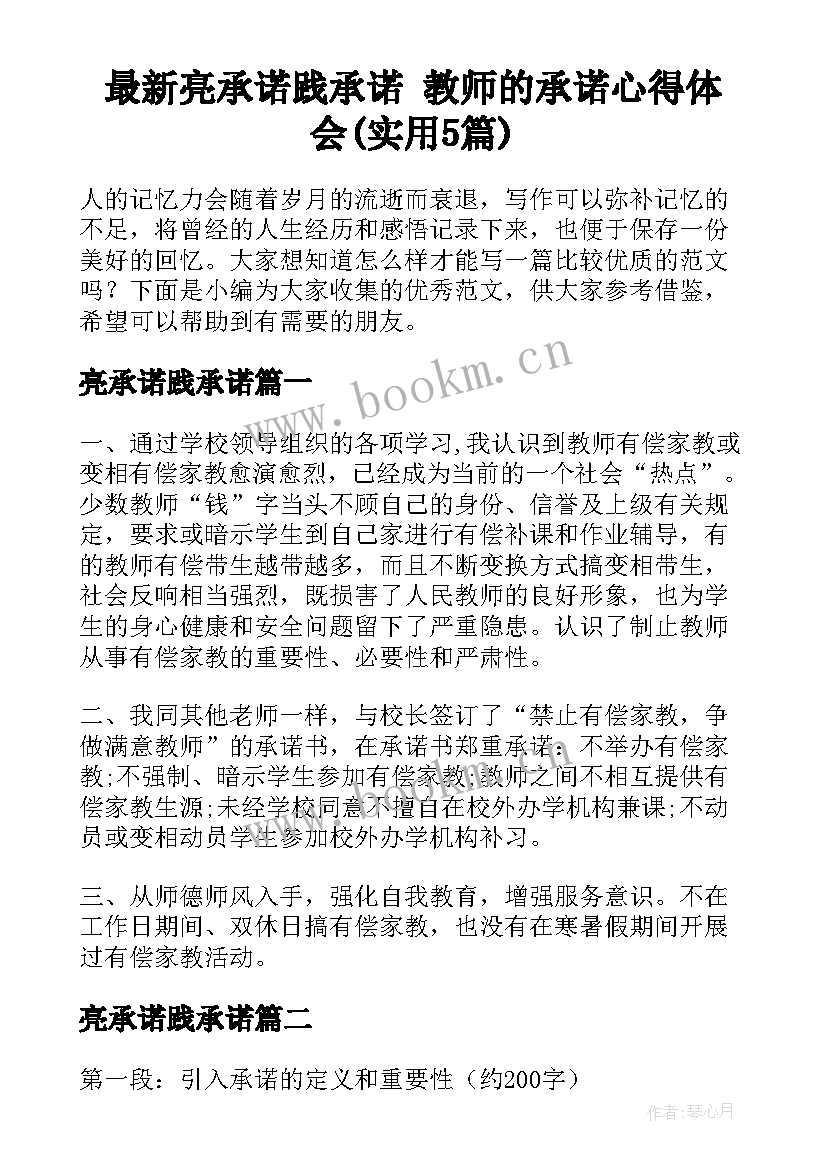 最新亮承诺践承诺 教师的承诺心得体会(实用5篇)

人的记忆力会随着岁月的流逝而衰退，写作可以弥补记忆的不足，将曾经的人生经历和感悟记录下来，也便于保存一份美好的回忆。大家想知道怎么样才能写一篇比较优质的范文吗？下面是小编为大家收集的优秀范文，供大家参考借鉴，希望可以帮助到有需要的朋友。

www.bookm.cn

亮承诺践承诺篇一

一、通过学校领导组织的各项学习,我认识到教师有偿家教或变相有偿家教愈演愈烈，已经成为当前的一个社会“热点”。少数教师“钱”字当头不顾自己的身份、信誉及上级有关规定，要求或暗示学生到自己家进行有偿补课和作业辅导，有的教师有偿带生越带越多，而且不断变换方式搞变相带生，社会反响相当强烈，既损害了人民教师的良好形象，也为学生的身心健康和安全问题留下了严重隐患。认识了制止教师从事有偿家教的重要性、必要性和严肃性。

二、我同其他老师一样，与校长签订了“禁止有偿家教，争做满意教师”的承诺书，在承诺书郑重承诺：不举办有偿家教;不强制、暗示学生参加有偿家教;教师之间不相互提供有偿家教生源;未经学校同意不擅自在校外办学机构兼课;不动员或变相动员学生参加校外办学机构补习。

三、从师德师风入手，强化自我教育，增强服务意识。不在工作日期间、双休日搞有偿家教，也没有在寒暑假期间开展过有偿家教活动。

亮承诺践承诺篇二

第一段：引入承诺的定义和重要性（约200字）

作者：琴心月